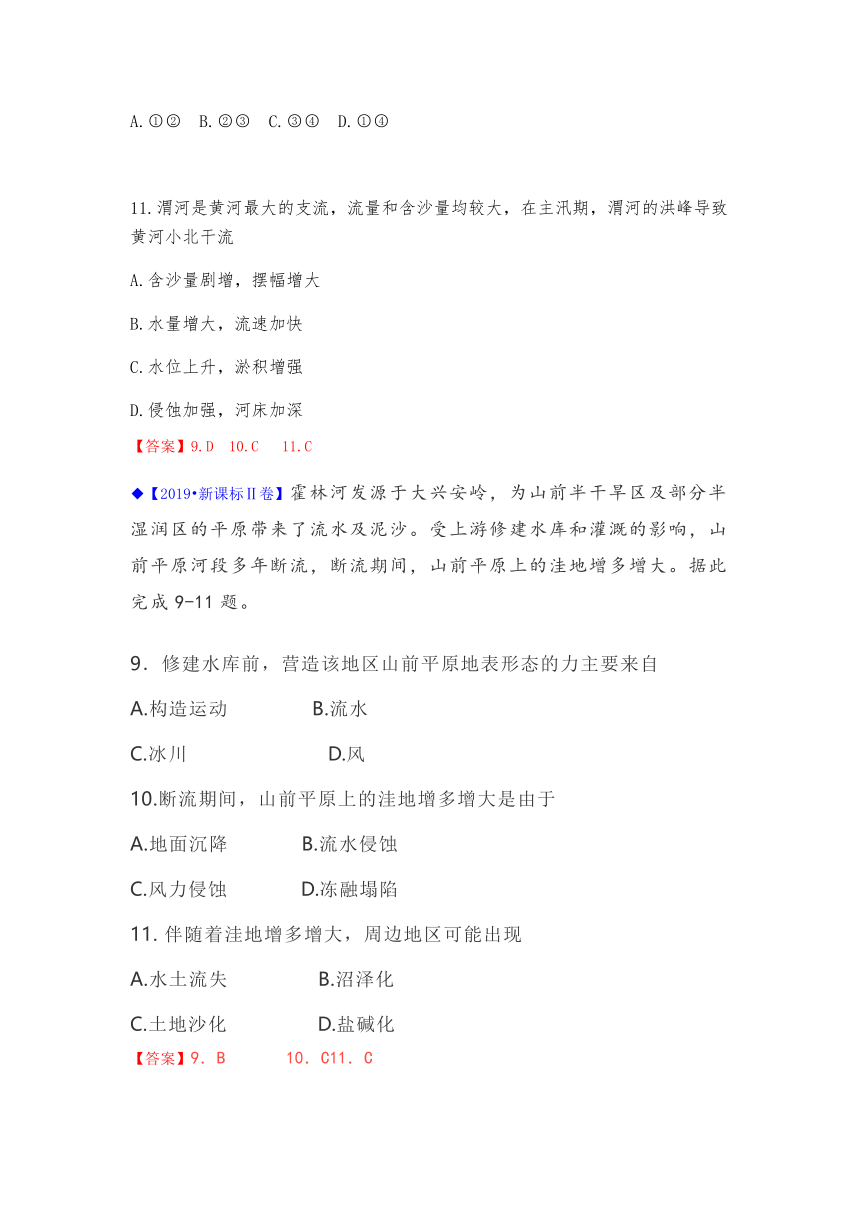 A.①② B.②③ C.③④ D.①④

11.渭河是黄河最大的支流，流量和含沙量均较大，在主汛期，渭河的洪峰导致黄河小北干流

A.含沙量剧增，摆幅增大

B.水量增大，流速加快

C.水位上升，淤积增强

D.侵蚀加强，河床加深

【答案】9.D 10.C 11.C

◆【2019•新课标Ⅱ卷】霍林河发源于大兴安岭，为山前半干旱区及部分半湿润区的平原带来了流水及泥沙。受上游修建水库和灌溉的影响，山前平原河段多年断流，断流期间，山前平原上的洼地增多增大。据此完成 9-11 题。

9．修建水库前，营造该地区山前平原地表形态的力主要来自

A.构造运动 B.流水

C.冰川 D.风

10.断流期间，山前平原上的洼地增多增大是由于

A.地面沉降 B.流水侵蚀

C.风力侵蚀 D.冻融塌陷

11. 伴随着洼地增多增大，周边地区可能出现

A.水土流失 B.沼泽化

C.土地沙化 D.盐碱化

【答案】9. B 10. C11. C